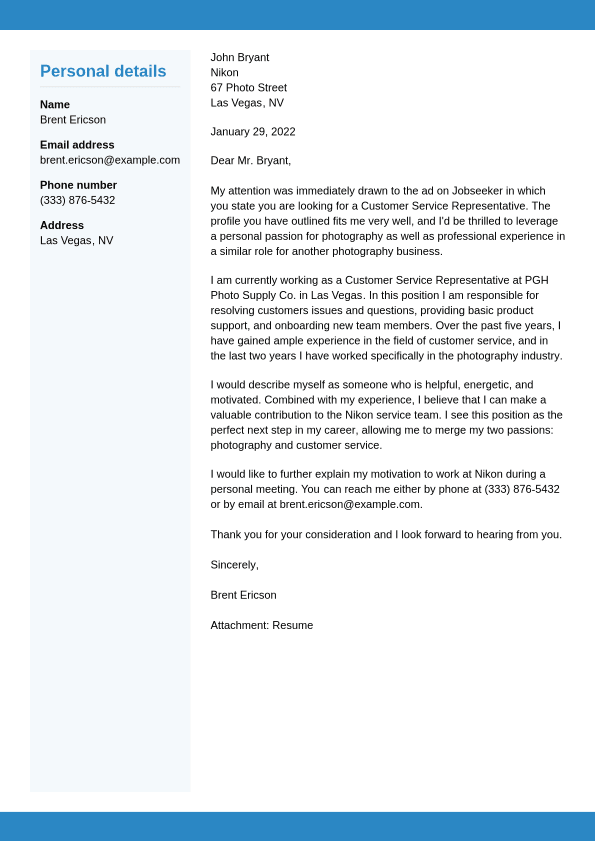 Personal details

Name
Brent Ericson

Email address
brent.ericson@example.com

Phone number
(333) 876-5432

Address
Las Vegas, NV

John Bryant
Nikon
67 Photo Street
Las Vegas, NV

January 29, 2022

Dear Mr. Bryant,

My attention was immediately drawn to the ad on Jobseeker in which you state you are looking for a Customer Service Representative. The profile you have outlined fits me very well, and I'd be thrilled to leverage a personal passion for photography as well as professional experience in a similar role for another photography business.

I am currently working as a Customer Service Representative at PGH Photo Supply Co. in Las Vegas. In this position I am responsible for resolving customers issues and questions, providing basic product support, and onboarding new team members. Over the past five years, I have gained ample experience in the field of customer service, and in the last two years I have worked specifically in the photography industry.

I would describe myself as someone who is helpful, energetic, and motivated. Combined with my experience, I believe that I can make a valuable contribution to the Nikon service team. I see this position as the perfect next step in my career, allowing me to merge my two passions: photography and customer service.

I would like to further explain my motivation to work at Nikon during a personal meeting. You can reach me either by phone at (333) 876-5432 or by email at brent.ericson@example.com.

Thank you for your consideration and I look forward to hearing from you.

Sincerely,

Brent Ericson

Attachment: Resume